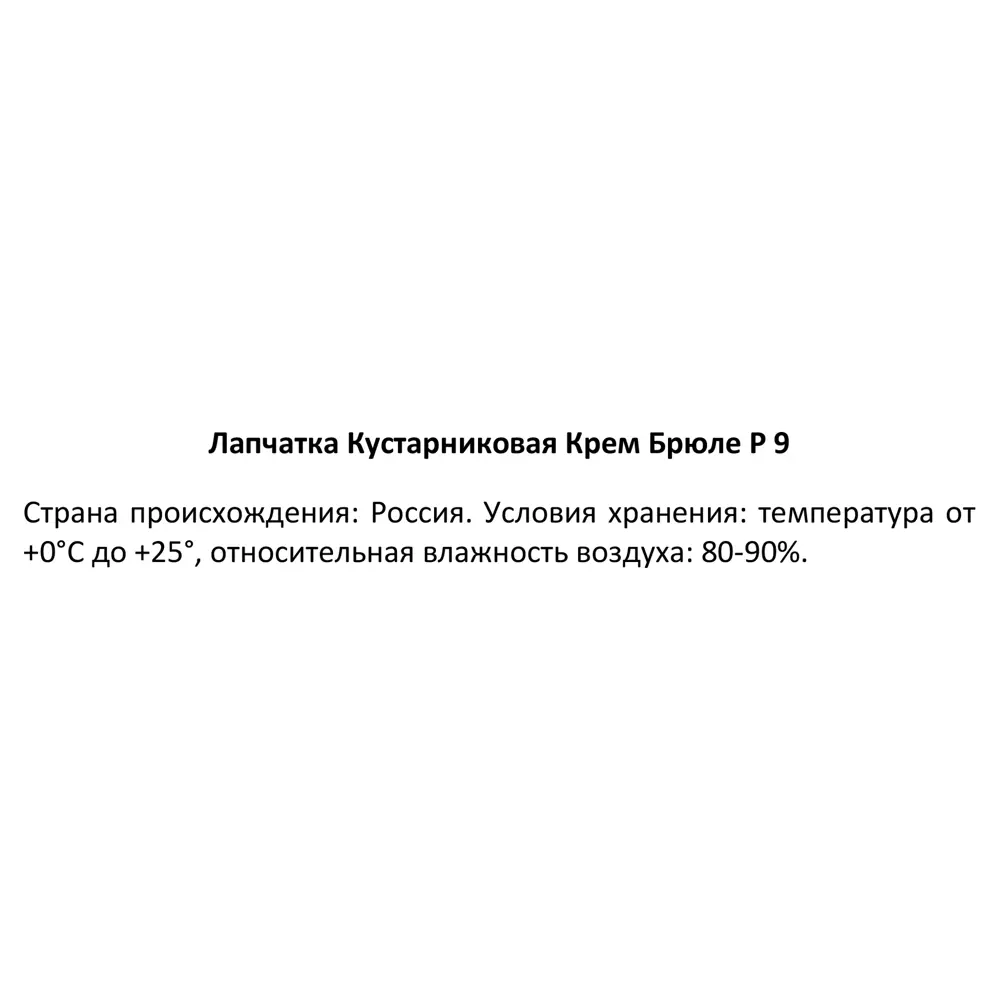 Лапчатка Кустарниковая Крем Брюле Р 9

Страна происхождения: Россия. Условия хранения: температура от +0°С до +25°, относительная влажность воздуха: 80-90%.